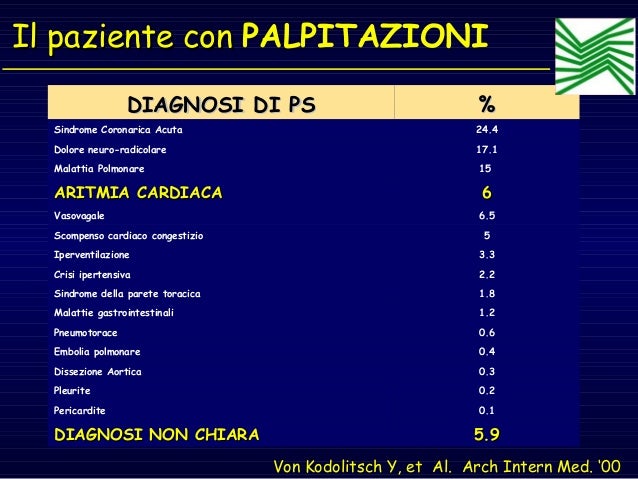 Il paziente con PALPITAZIONI

| DIAGNOSI DI PS | % |
|---|---|
| Sindrome Coronarica Acuta | 24.4 |
| Dolore neuro-radicolare | 17.1 |
| Malattia Polmonare | 15 |
| ARITMIA CARDIACA | 6 |
| Vasovagale | 6.5 |
| Scompenso cardiaco congestizio | 5 |
| Iperventilazione | 3.3 |
| Crisi ipertensiva | 2.2 |
| Sindrome della parete toracica | 1.8 |
| Malattie gastrointestinali | 1.2 |
| Pneumotorace | 0.6 |
| Embolia polmonare | 0.4 |
| Dissezione Aortica | 0.3 |
| Pleurite | 0.2 |
| Pericardite | 0.1 |
| DIAGNOSI NON CHIARA | 5.9 |

Von Kodolitsch Y, et Al. Arch Intern Med. '00